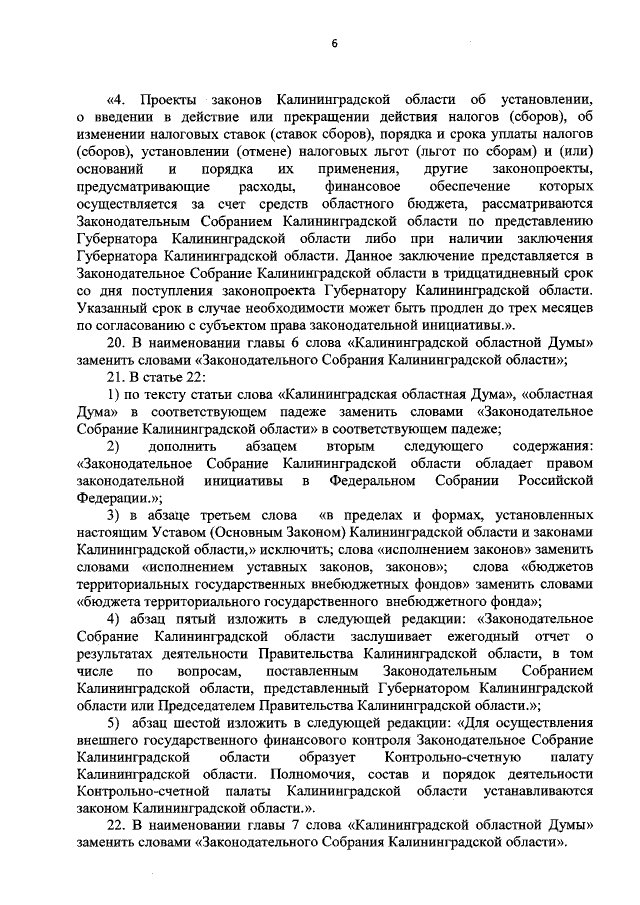 6

«4. Проекты законов Калининградской области об установлении, о введении в действие или прекращении действия налогов (сборов), об изменении налоговых ставок (ставок сборов), порядка и срока уплаты налогов (сборов), установлении (отмене) налоговых льгот (льгот по сборам) и (или) оснований и порядка их применения, другие законопроекты, предусматривающие расходы, финансовое обеспечение которых осуществляется за счет средств областного бюджета, рассматриваются Законодательным Собранием Калининградской области по представлению Губернатора Калининградской области либо при наличии заключения Губернатора Калининградской области. Данное заключение представляется в Законодательное Собрание Калининградской области в тридцатидневный срок со дня поступления законопроекта Губернатору Калининградской области. Указанный срок в случае необходимости может быть продлен до трех месяцев по согласованию с субъектом права законодательной инициативы.».

20. В наименовании главы 6 слова «Калининградской областной Думы» заменить словами «Законодательного Собрания Калининградской области»;

21. В статье 22:

1) по тексту статьи слова «Калининградская областная Дума», «областная Дума» в соответствующем падеже заменить словами «Законодательное Собрание Калининградской области» в соответствующем падеже;

2) дополнить абзацем вторым следующего содержания: «Законодательное Собрание Калининградской области обладает правом законодательной инициативы в Федеральном Собрании Российской Федерации.»;

3) в абзаце третьем слова «в пределах и формах, установленных настоящим Уставом (Основным Законом) Калининградской области и законами Калининградской области,» исключить; слова «исполнением законов» заменить словами «исполнением уставных законов, законов»; слова «бюджетов территориальных государственных внебюджетных фондов» заменить словами «бюджета территориального государственного внебюджетного фонда»;

4) абзац пятый изложить в следующей редакции: «Законодательное Собрание Калининградской области заслушивает ежегодный отчет о результатах деятельности Правительства Калининградской области, в том числе по вопросам, поставленным Законодательным Собранием Калининградской области, представленный Губернатором Калининградской области или Председателем Правительства Калининградской области.»;

5) абзац шестой изложить в следующей редакции: «Для осуществления внешнего государственного финансового контроля Законодательное Собрание Калининградской области образует Контрольно-счетную палату Калининградской области. Полномочия, состав и порядок деятельности Контрольно-счетной палаты Калининградской области устанавливаются законом Калининградской области.».

22. В наименовании главы 7 слова «Калининградской областной Думы» заменить словами «Законодательного Собрания Калининградской области».